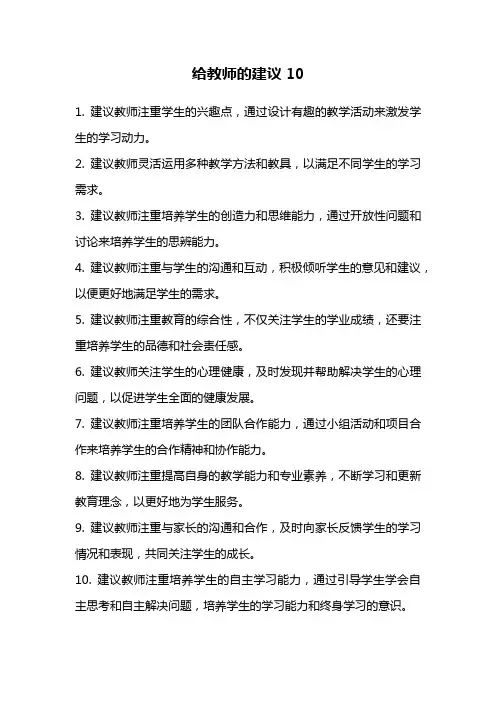 给教师的建议 10

1. 建议教师注重学生的兴趣点，通过设计有趣的教学活动来激发学生的学习动力。

2. 建议教师灵活运用多种教学方法和教具，以满足不同学生的学习需求。

3. 建议教师注重培养学生的创造力和思维能力，通过开放性问题和讨论来培养学生的思辨能力。

4. 建议教师注重与学生的沟通和互动，积极倾听学生的意见和建议，以便更好地满足学生的需求。

5. 建议教师注重教育的综合性，不仅关注学生的学业成绩，还要注重培养学生的品德和社会责任感。

6. 建议教师关注学生的心理健康，及时发现并帮助解决学生的心理问题，以促进学生全面的健康发展。

7. 建议教师注重培养学生的团队合作能力，通过小组活动和项目合作来培养学生的合作精神和协作能力。

8. 建议教师注重提高自身的教学能力和专业素养，不断学习和更新教育理念，以更好地为学生服务。

9. 建议教师注重与家长的沟通和合作，及时向家长反馈学生的学习情况和表现，共同关注学生的成长。

10. 建议教师注重培养学生的自主学习能力，通过引导学生学会自主思考和自主解决问题，培养学生的学习能力和终身学习的意识。